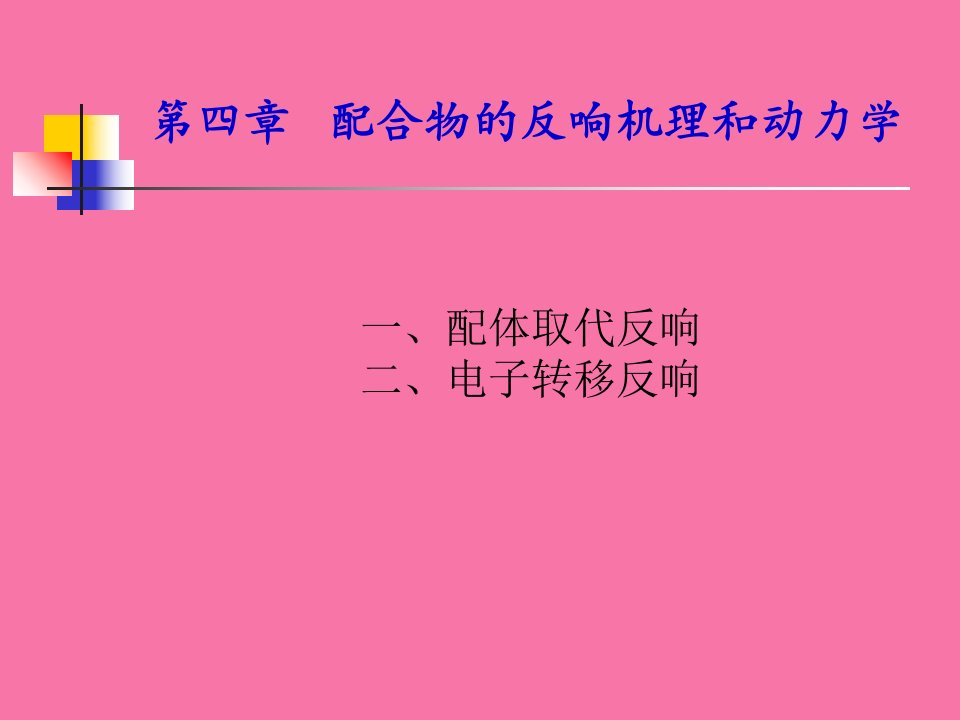 第四章　配合物的反响机理和动力学

一、配体取代反响
二、电子转移反响